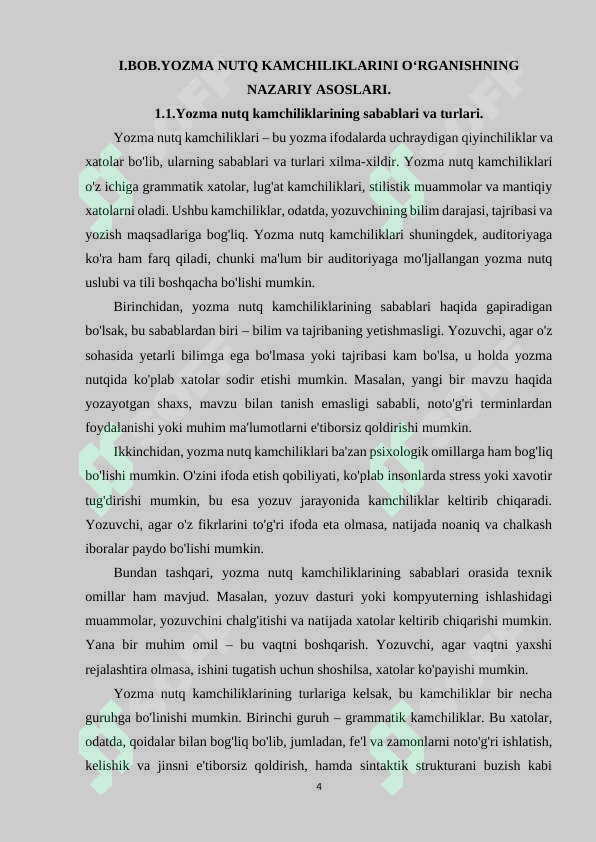 I.BOB.YOZMA NUTQ KAMCHILIKLARINI O‘RGANISHNING NAZARIY ASOSLARI.

1.1.Yozma nutq kamchiliklarining sabablari va turlari.

Yozma nutq kamchiliklari – bu yozma ifodalarda uchraydigan qiyinchiliklar va xatolar bo'lib, ularning sabablari va turlari xilma-xildir. Yozma nutq kamchiliklari o'z ichiga grammatik xatolar, lug'at kamchiliklari, stilistik muammolar va mantiqiy xatolarni oladi. Ushbu kamchiliklar, odatda, yozuvchining bilim darajasi, tajribasi va yozish maqsadlariga bog'liq. Yozma nutq kamchiliklari shuningdek, auditoriyaga ko'ra ham farq qiladi, chunki ma'lum bir auditoriyaga mo'ljallangan yozma nutq uslubi va tili boshqacha bo'lishi mumkin.

Birinchidan, yozma nutq kamchiliklarining sabablari haqida gapiradigan bo'lsak, bu sabablardan biri – bilim va tajribaning yetishmasligi. Yozuvchi, agar o'z sohasida yetarli bilimga ega bo'lmasa yoki tajribasi kam bo'lsa, u holda yozma nutqida ko'plab xatolar sodir etishi mumkin. Masalan, yangi bir mavzu haqida yozayotgan shaxs, mavzu bilan tanish emasligi sababli, noto'g'ri terminlardan foydalanishi yoki muhim ma'lumotlarni e'tiborsiz qoldirishi mumkin.

Ikkinchidan, yozma nutq kamchiliklari ba'zan psixologik omillarga ham bog'liq bo'lishi mumkin. O'zini ifoda etish qobiliyati, ko'plab insonlarda stress yoki xavotir tug'dirishi mumkin, bu esa yozuv jarayonida kamchiliklar keltirib chiqaradi. Yozuvchi, agar o'z fikrlarini to'g'ri ifoda eta olmasa, natijada noaniq va chalkash iboralar paydo bo'lishi mumkin.

Bundan tashqari, yozma nutq kamchiliklarining sabablari orasida texnik omillar ham mavjud. Masalan, yozuv dasturi yoki kompyuterning ishlashidagi muammolar, yozuvchini chalg'itishi va natijada xatolar keltirib chiqarishi mumkin. Yana bir muhim omil – bu vaqtni boshqarish. Yozuvchi, agar vaqtni yaxshi rejalashtira olmasa, ishini tugatish uchun shoshilsa, xatolar ko'payishi mumkin.

Yozma nutq kamchiliklarining turlariga kelsak, bu kamchiliklar bir necha guruhga bo'linishi mumkin. Birinchi guruh – grammatik kamchiliklar. Bu xatolar, odatda, qoidalar bilan bog'liq bo'lib, jumladan, fe'l va zamonlarni noto'g'ri ishlatish, kelishik va jinsni e'tiborsiz qoldirish, hamda sintaktik strukturani buzish kabi

4